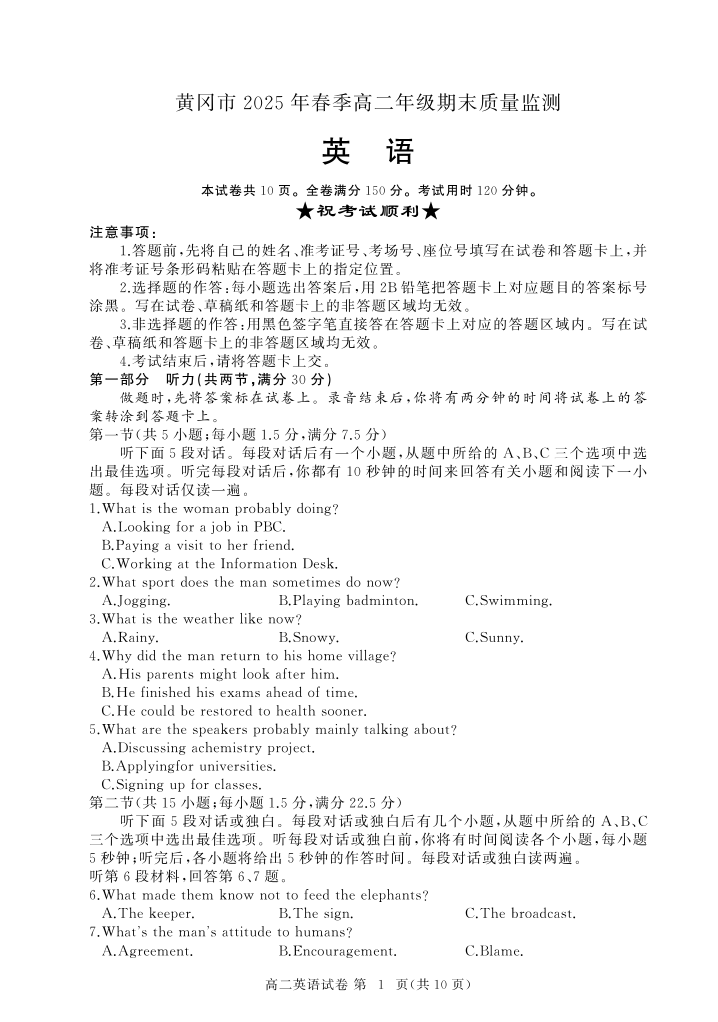 黄冈市 2025 年春季高二年级期末质量监测

英　语

本试卷共 10 页。全卷满分 150 分。考试用时 120 分钟。

★祝考试顺利★

注意事项:

1.答题前,先将自己的姓名、准考证号、考场号、座位号填写在试卷和答题卡上,并将准考证号条形码粘贴在答题卡上的指定位置。

2.选择题的作答:每小题选出答案后,用 2B 铅笔把答题卡上对应题目的答案标号涂黑。写在试卷、草稿纸和答题卡上的非答题区域均无效。

3.非选择题的作答:用黑色签字笔直接答在答题卡上对应的答题区域内。写在试卷、草稿纸和答题卡上的非答题区域均无效。

4.考试结束后,请将答题卡上交。

第一部分　听力(共两节,满分 30 分)

做题时,先将答案标在试卷上。录音结束后,你将有两分钟的时间将试卷上的答案转涂到答题卡上。

第一节(共 5 小题;每小题 1.5 分,满分 7.5 分)

听下面 5 段对话。每段对话后有一个小题,从题中所给的 A、B、C 三个选项中选出最佳选项。听完每段对话后,你都有 10 秒钟的时间来回答有关小题和阅读下一小题。每段对话仅读一遍。

1.What is the woman probably doing?
A.Looking for a job in PBC.
B.Paying a visit to her friend.
C.Working at the Information Desk.

2.What sport does the man sometimes do now?
A.Jogging.　B.Playing badminton.　C.Swimming.

3.What is the weather like now?
A.Rainy.　B.Snowy.　C.Sunny.

4.Why did the man return to his home village?
A.His parents might look after him.
B.He finished his exams ahead of time.
C.He could be restored to health sooner.

5.What are the speakers probably mainly talking about?
A.Discussing achemistry project.
B.Applyingfor universities.
C.Signing up for classes.

第二节(共 15 小题;每小题 1.5 分,满分 22.5 分)

听下面 5 段对话或独白。每段对话或独白后有几个小题,从题中所给的 A、B、C 三个选项中选出最佳选项。听每段对话或独白前,你将有时间阅读各个小题,每小题 5 秒钟;听完后,各小题将给出 5 秒钟的作答时间。每段对话或独白读两遍。

听第 6 段材料,回答第 6、7 题。

6.What made them know not to feed the elephants?
A.The keeper.　B.The sign.　C.The broadcast.

7.What's the man's attitude to humans?
A.Agreement.　B.Encouragement.　C.Blame.

高二英语试卷 第 1 页(共 10 页)